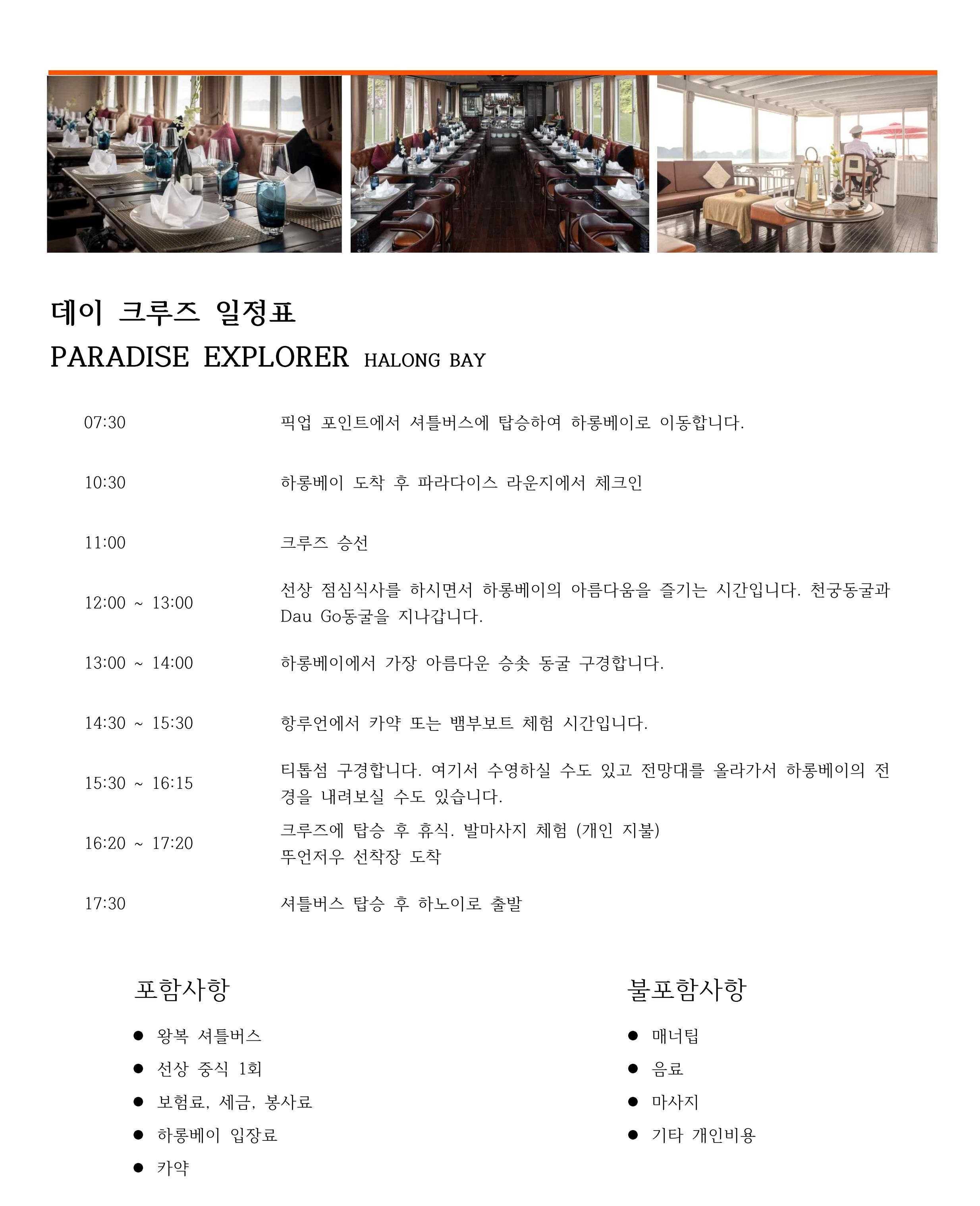 데이 크루즈 일정표
PARADISE EXPLORER HALONG BAY

| | |
|---|---|
| 07:30 | 픽업 포인트에서 셔틀버스에 탑승하여 하롱베이로 이동합니다. |
| 10:30 | 하롱베이 도착 후 파라다이스 라운지에서 체크인 |
| 11:00 | 크루즈 승선 |
| 12:00 ~ 13:00 | 선상 점심식사를 하시면서 하롱베이의 아름다움을 즐기는 시간입니다. 천궁동굴과 Dau Go동굴을 지나갑니다. |
| 13:00 ~ 14:00 | 하롱베이에서 가장 아름다운 승솟 동굴 구경합니다. |
| 14:30 ~ 15:30 | 항루언에서 카약 또는 뱀부보트 체험 시간입니다. |
| 15:30 ~ 16:15 | 티톱섬 구경합니다. 여기서 수영하실 수도 있고 전망대를 올라가서 하롱베이의 전경을 내려보실 수도 있습니다. |
| 16:20 ~ 17:20 | 크루즈에 탑승 후 휴식. 발마사지 체험 (개인 지불) 뚜언저우 선착장 도착 |
| 17:30 | 셔틀버스 탑승 후 하노이로 출발 |

포함사항
● 왕복 셔틀버스
● 선상 중식 1회
● 보험료, 세금, 봉사료
● 하롱베이 입장료
● 카약

불포함사항
● 매너팁
● 음료
● 마사지
● 기타 개인비용